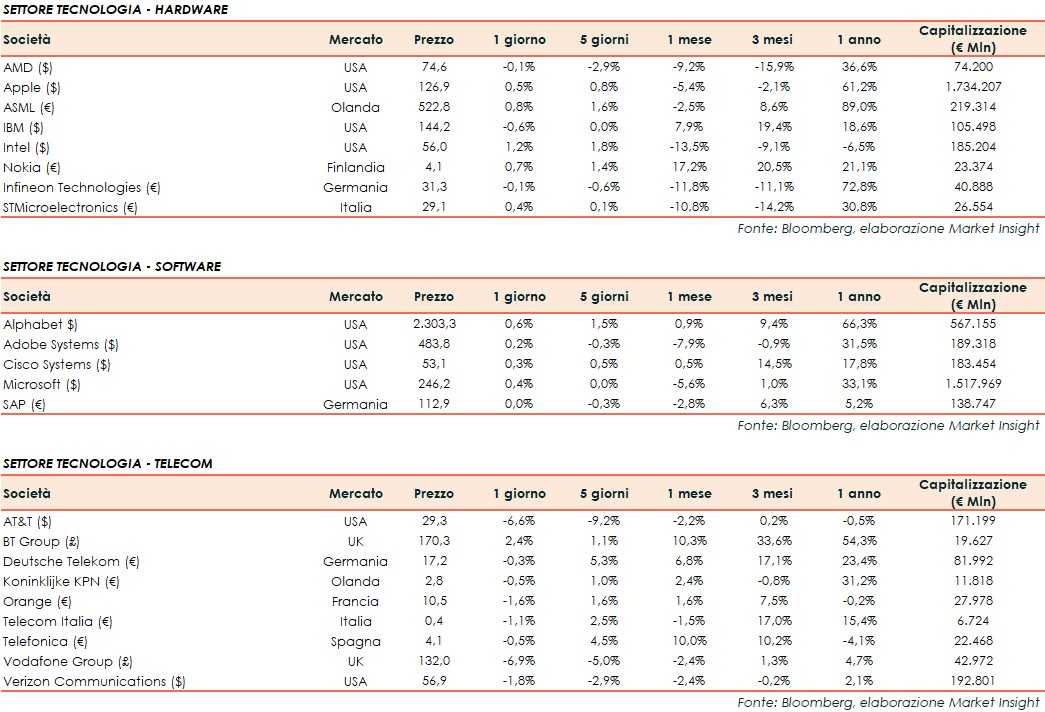 SETTORE TECNOLOGIA - HARDWARE

| Società | Mercato | Prezzo | 1 giorno | 5 giorni | 1 mese | 3 mesi | 1 anno | Capitalizzazione (€ Mln) |
|---|---|---|---|---|---|---|---|---|
| AMD ($) | USA | 74,6 | -0,1% | -2,9% | -9,2% | -15,9% | 36,6% | 74.200 |
| Apple ($) | USA | 126,9 | 0,5% | 0,8% | -5,4% | -2,1% | 61,2% | 1.734.207 |
| ASML (€) | Olanda | 522,8 | 0,8% | 1,6% | -2,5% | 8,6% | 89,0% | 219.314 |
| IBM ($) | USA | 144,2 | -0,6% | 0,0% | 7,9% | 19,4% | 18,6% | 105.498 |
| Intel ($) | USA | 56,0 | 1,2% | 1,8% | -13,5% | -9,1% | -6,5% | 185.204 |
| Nokia (€) | Finlandia | 4,1 | 0,7% | 1,4% | 17,2% | 20,5% | 21,1% | 23.374 |
| Infineon Technologies (€) | Germania | 31,3 | -0,1% | -0,6% | -11,8% | -11,1% | 72,8% | 40.888 |
| STMicroelectronics (€) | Italia | 29,1 | 0,4% | 0,1% | -10,8% | -14,2% | 30,8% | 26.554 |

Fonte: Bloomberg, elaborazione Market Insight

SETTORE TECNOLOGIA - SOFTWARE

| Società | Mercato | Prezzo | 1 giorno | 5 giorni | 1 mese | 3 mesi | 1 anno | Capitalizzazione (€ Mln) |
|---|---|---|---|---|---|---|---|---|
| Alphabet $) | USA | 2.303,3 | 0,6% | 1,5% | 0,9% | 9,4% | 66,3% | 567.155 |
| Adobe Systems ($) | USA | 483,8 | 0,2% | -0,3% | -7,9% | -0,9% | 31,5% | 189.318 |
| Cisco Systems ($) | USA | 53,1 | 0,3% | 0,5% | 0,5% | 14,5% | 17,8% | 183.454 |
| Microsoft ($) | USA | 246,2 | 0,4% | 0,0% | -5,6% | 1,0% | 33,1% | 1.517.969 |
| SAP (€) | Germania | 112,9 | 0,0% | -0,3% | -2,8% | 6,3% | 5,2% | 138.747 |

Fonte: Bloomberg, elaborazione Market Insight

SETTORE TECNOLOGIA - TELECOM

| Società | Mercato | Prezzo | 1 giorno | 5 giorni | 1 mese | 3 mesi | 1 anno | Capitalizzazione (€ Mln) |
|---|---|---|---|---|---|---|---|---|
| AT&T ($) | USA | 29,3 | -6,6% | -9,2% | -2,2% | 0,2% | -0,5% | 171.199 |
| BT Group (£) | UK | 170,3 | 2,4% | 1,1% | 10,3% | 33,6% | 54,3% | 19.627 |
| Deutsche Telekom (€) | Germania | 17,2 | -0,3% | 5,3% | 6,8% | 17,1% | 23,4% | 81.992 |
| Koninklijke KPN (€) | Olanda | 2,8 | -0,5% | 1,0% | 2,4% | -0,8% | 31,2% | 11.818 |
| Orange (€) | Francia | 10,5 | -1,6% | 1,6% | 1,6% | 7,5% | -0,2% | 27.978 |
| Telecom Italia (€) | Italia | 0,4 | -1,1% | 2,5% | -1,5% | 17,0% | 15,4% | 6.724 |
| Telefonica (€) | Spagna | 4,1 | -0,5% | 4,5% | 10,0% | 10,2% | -4,1% | 22.468 |
| Vodafone Group (£) | UK | 132,0 | -6,9% | -5,0% | -2,4% | 1,3% | 4,7% | 42.972 |
| Verizon Communications ($) | USA | 56,9 | -1,8% | -2,9% | -2,4% | -0,2% | 2,1% | 192.801 |

Fonte: Bloomberg, elaborazione Market Insight